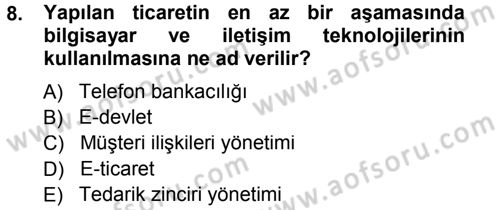 8. Yapılan ticaretin en az bir aşamasında bilgisayar ve iletişim teknolojilerinin kullanılmasına ne ad verilir?

A) Telefon bankacılığı
B) E-devlet
C) Müşteri ilişkileri yönetimi
D) E-ticaret
E) Tedarik zinciri yönetimi

www.aofsoru.com